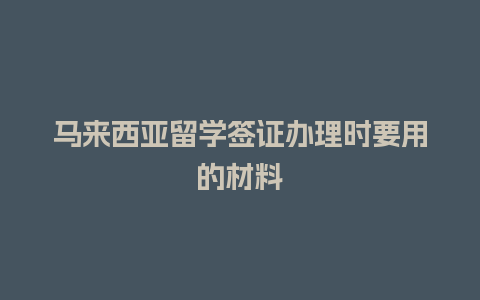 马来西亚留学签证办理时要用的材料